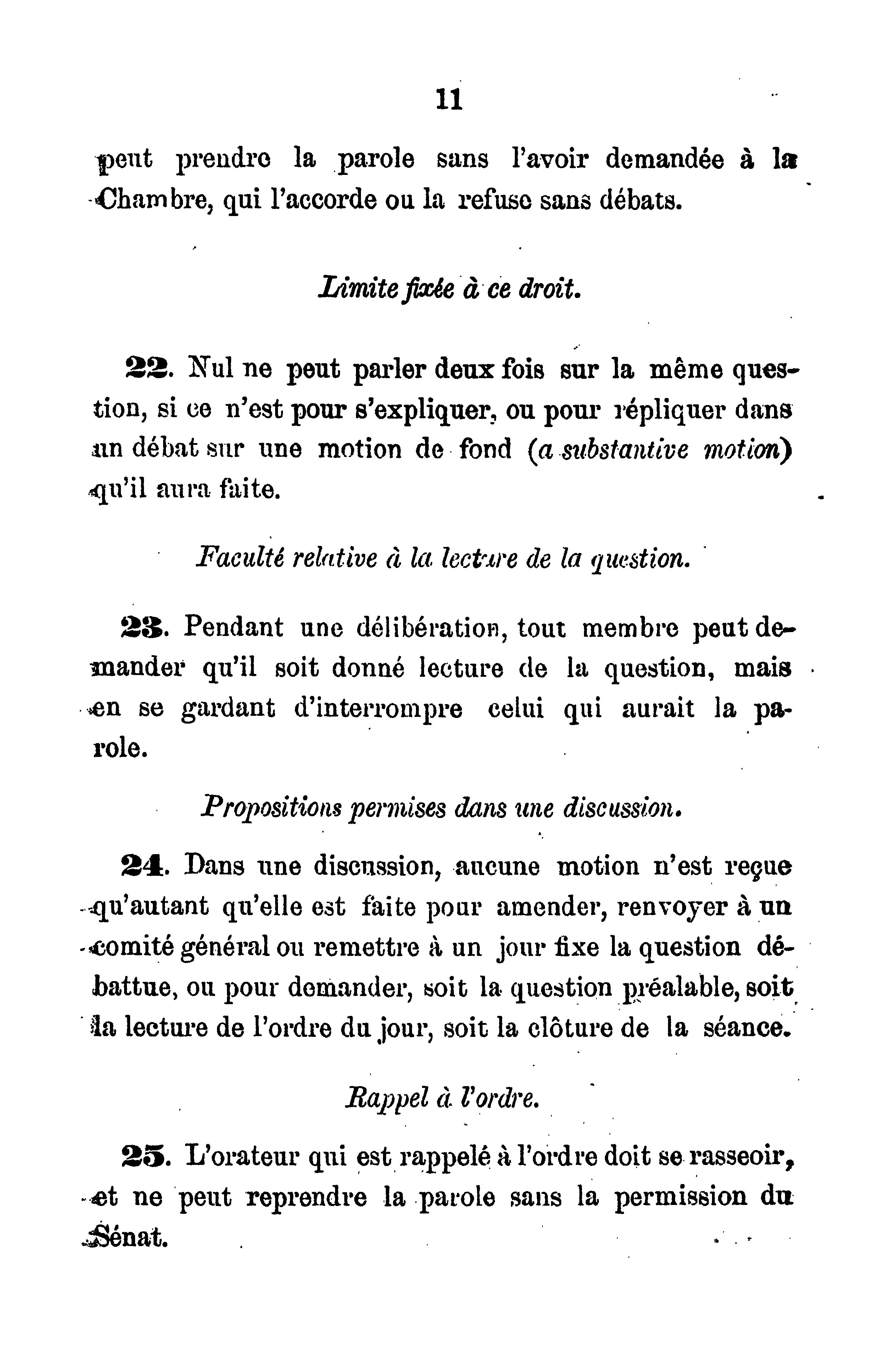 11

peut prendre la parole sans l'avoir demandée à la Chambre, qui l'accorde ou la refuse sans débats.

Limite fixée à ce droit.

22. Nul ne peut parler deux fois sur la même question, si ce n'est pour s'expliquer, ou pour répliquer dans un débat sur une motion de fond (a substantive motion) qu'il aura faite.

Faculté relative à la lecture de la question.

23. Pendant une délibération, tout membre peut demander qu'il soit donné lecture de la question, mais en se gardant d'interrompre celui qui aurait la parole.

Propositions permises dans une discussion.

24. Dans une discussion, aucune motion n'est reçue qu'autant qu'elle est faite pour amender, renvoyer à un comité général ou remettre à un jour fixe la question débattue, ou pour demander, soit la question préalable, soit la lecture de l'ordre du jour, soit la clôture de la séance.

Rappel à l'ordre.

25. L'orateur qui est rappelé à l'ordre doit se rasseoir, et ne peut reprendre la parole sans la permission du Sénat.